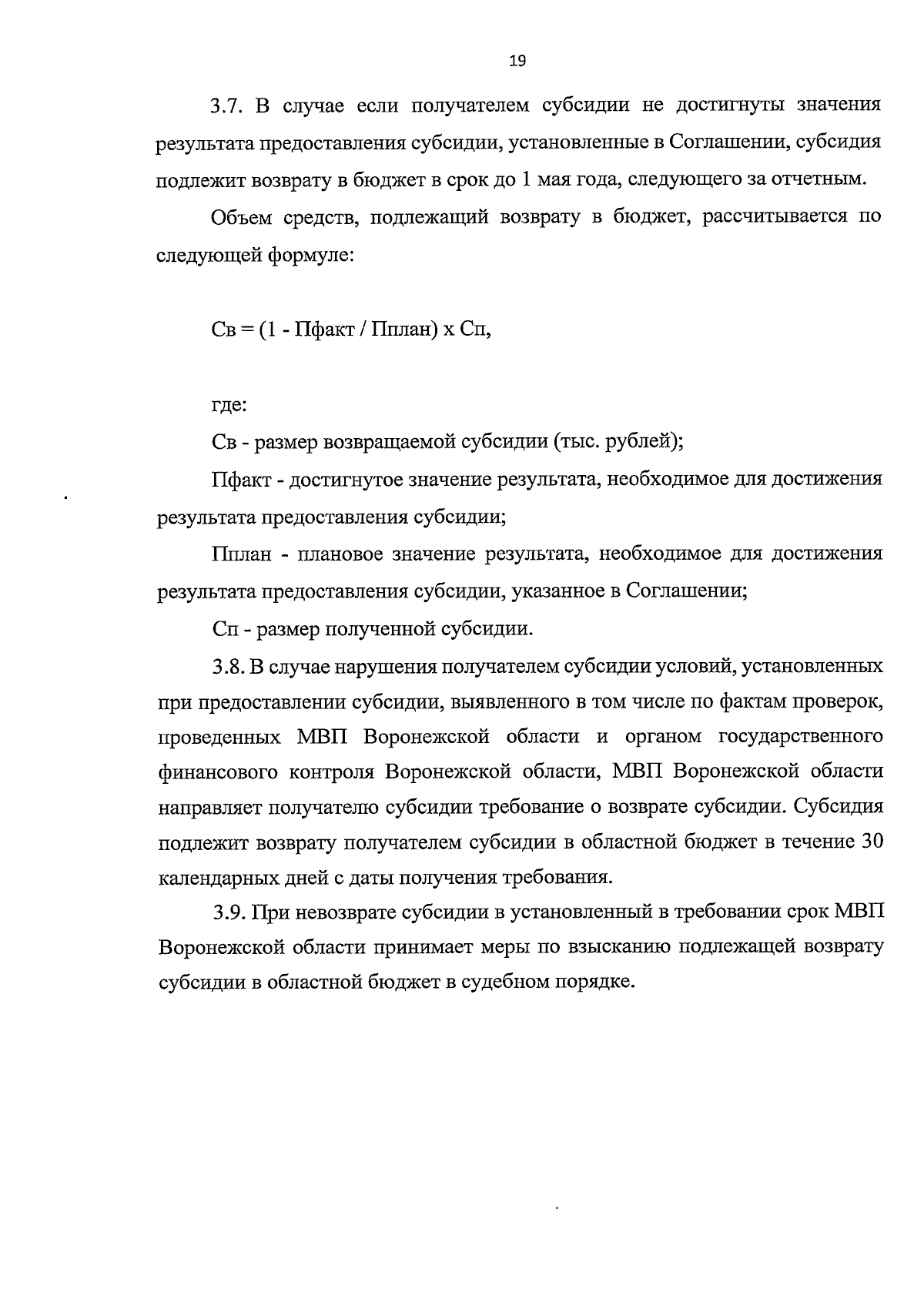 19

3.7. В случае если получателем субсидии не достигнуты значения результата предоставления субсидии, установленные в Соглашении, субсидия подлежит возврату в бюджет в срок до 1 мая года, следующего за отчетным.

Объем средств, подлежащий возврату в бюджет, рассчитывается по следующей формуле:

Св = (1 - Пфакт / Пплан) х Сп,

где:

Св - размер возвращаемой субсидии (тыс. рублей);

Пфакт - достигнутое значение результата, необходимое для достижения результата предоставления субсидии;

Пплан - плановое значение результата, необходимое для достижения результата предоставления субсидии, указанное в Соглашении;

Сп - размер полученной субсидии.

3.8. В случае нарушения получателем субсидии условий, установленных при предоставлении субсидии, выявленного в том числе по фактам проверок, проведенных МВП Воронежской области и органом государственного финансового контроля Воронежской области, МВП Воронежской области направляет получателю субсидии требование о возврате субсидии. Субсидия подлежит возврату получателем субсидии в областной бюджет в течение 30 календарных дней с даты получения требования.

3.9. При невозврате субсидии в установленный в требовании срок МВП Воронежской области принимает меры по взысканию подлежащей возврату субсидии в областной бюджет в судебном порядке.